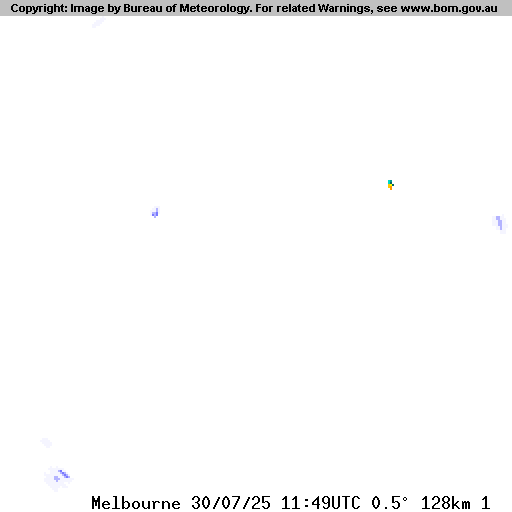 Copyright: Image by Bureau of Meteorology. For related Warnings, see www.bom.gov.au

Melbourne 30/07/25 11:49UTC 0.5° 128km 1